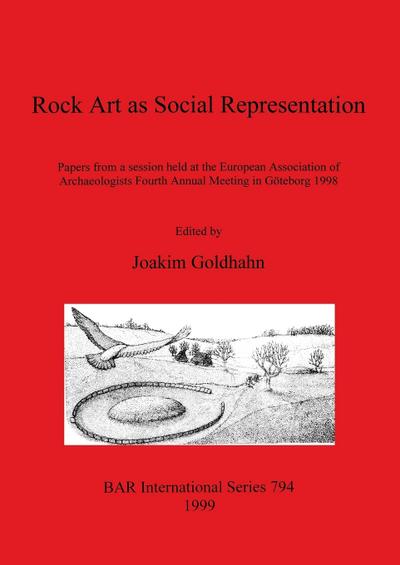 Rock Art as Social Representation

Papers from a session held at the European Association of Archaeologists Fourth Annual Meeting in Göteborg 1998

Edited by

Joakim Goldhahn

BAR International Series 794
1999